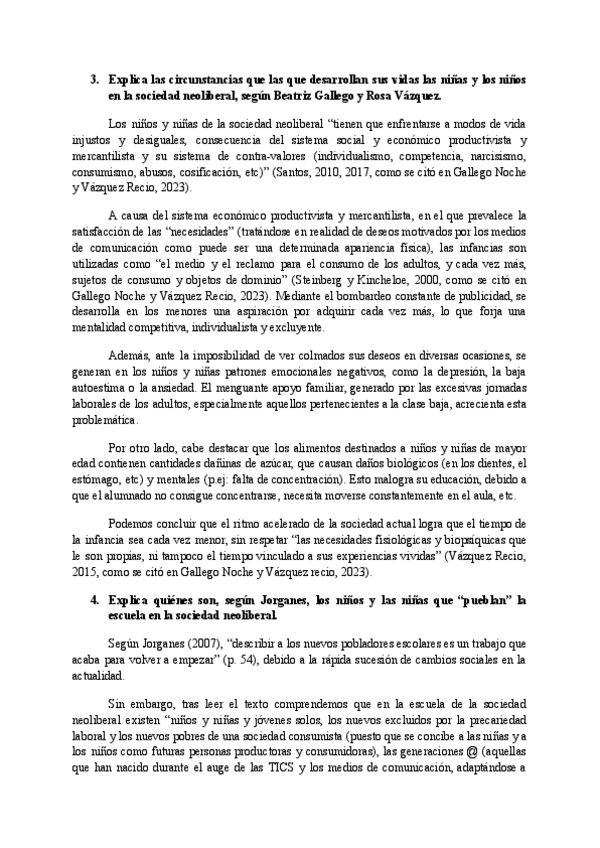 3. Explica las circunstancias que las que desarrollan sus vidas las niñas y los niños en la sociedad neoliberal, según Beatriz Gallego y Rosa Vázquez.

Los niños y niñas de la sociedad neoliberal "tienen que enfrentarse a modos de vida injustos y desiguales, consecuencia del sistema social y económico productivista y mercantilista y su sistema de contra-valores (individualismo, competencia, narcisismo, consumismo, abusos, cosificación, etc)" (Santos, 2010, 2017, como se citó en Gallego Noche y Vázquez Recio, 2023).

A causa del sistema económico productivista y mercantilista, en el que prevalece la satisfacción de las "necesidades" (tratándose en realidad de deseos motivados por los medios de comunicación como puede ser una determinada apariencia física), las infancias son utilizadas como "el medio y el reclamo para el consumo de los adultos, y cada vez más, sujetos de consumo y objetos de dominio" (Steinberg y Kincheloe, 2000, como se citó en Gallego Noche y Vázquez Recio, 2023). Mediante el bombardeo constante de publicidad, se desarrolla en los menores una aspiración por adquirir cada vez más, lo que forja una mentalidad competitiva, individualista y excluyente.

Además, ante la imposibilidad de ver colmados sus deseos en diversas ocasiones, se generan en los niños y niñas patrones emocionales negativos, como la depresión, la baja autoestima o la ansiedad. El menguante apoyo familiar, generado por las excesivas jornadas laborales de los adultos, especialmente aquellos pertenecientes a la clase baja, acrecienta esta problemática.

Por otro lado, cabe destacar que los alimentos destinados a niños y niñas de mayor edad contienen cantidades dañinas de azúcar, que causan daños biológicos (en los dientes, el estómago, etc) y mentales (p.ej: falta de concentración). Esto malogra su educación, debido a que el alumnado no consigue concentrarse, necesita moverse constantemente en el aula, etc.

Podemos concluir que el ritmo acelerado de la sociedad actual logra que el tiempo de la infancia sea cada vez menor, sin respetar "las necesidades fisiológicas y biopsíquicas que le son propias, ni tampoco el tiempo vinculado a sus experiencias vividas" (Vázquez Recio, 2015, como se citó en Gallego Noche y Vázquez recio, 2023).

4. Explica quiénes son, según Jorganes, los niños y las niñas que "pueblan" la escuela en la sociedad neoliberal.

Según Jorganes (2007), "describir a los nuevos pobladores escolares es un trabajo que acaba para volver a empezar" (p. 54), debido a la rápida sucesión de cambios sociales en la actualidad.

Sin embargo, tras leer el texto comprendemos que en la escuela de la sociedad neoliberal existen "niños y niñas y jóvenes solos, los nuevos excluidos por la precariedad laboral y los nuevos pobres de una sociedad consumista (puesto que se concibe a las niñas y a los niños como futuras personas productoras y consumidoras), las generaciones @ (aquellas que han nacido durante el auge de las TICS y los medios de comunicación, adaptándose a